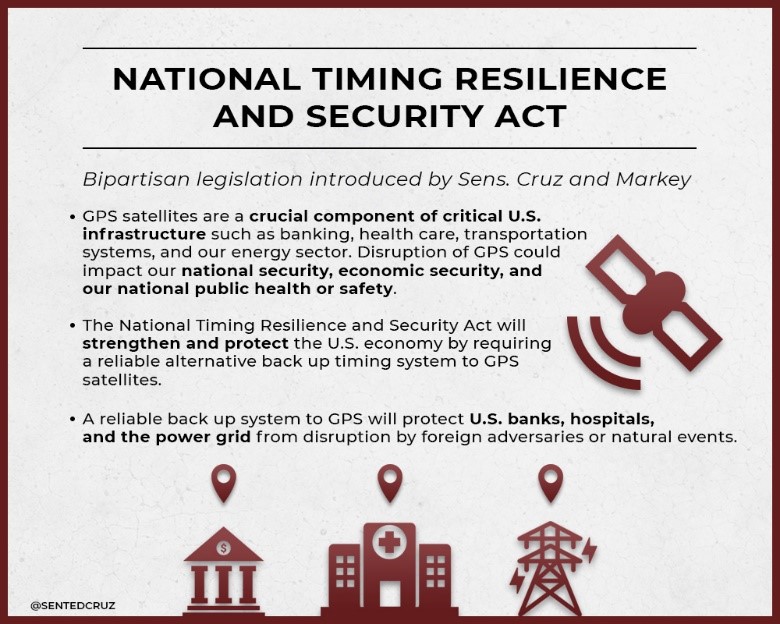 NATIONAL TIMING RESILIENCE AND SECURITY ACT

Bipartisan legislation introduced by Sens. Cruz and Markey

• GPS satellites are a crucial component of critical U.S. infrastructure such as banking, health care, transportation systems, and our energy sector. Disruption of GPS could impact our national security, economic security, and our national public health or safety.

• The National Timing Resilience and Security Act will strengthen and protect the U.S. economy by requiring a reliable alternative back up timing system to GPS satellites.

• A reliable back up system to GPS will protect U.S. banks, hospitals, and the power grid from disruption by foreign adversaries or natural events.

$

@SENTEDCRUZ